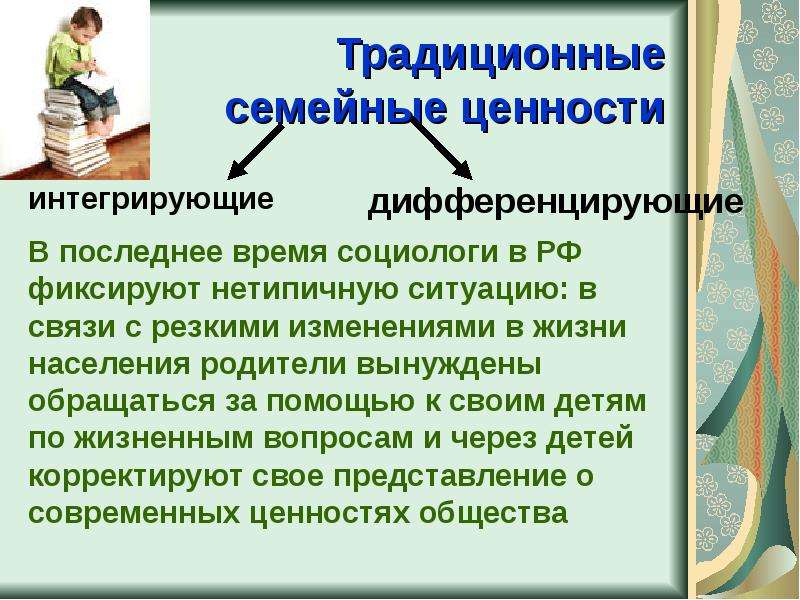 Традиционные семейные ценности

интегрирующие

дифференцирующие

В последнее время социологи в РФ фиксируют нетипичную ситуацию: в связи с резкими изменениями в жизни населения родители вынуждены обращаться за помощью к своим детям по жизненным вопросам и через детей корректируют свое представление о современных ценностях общества